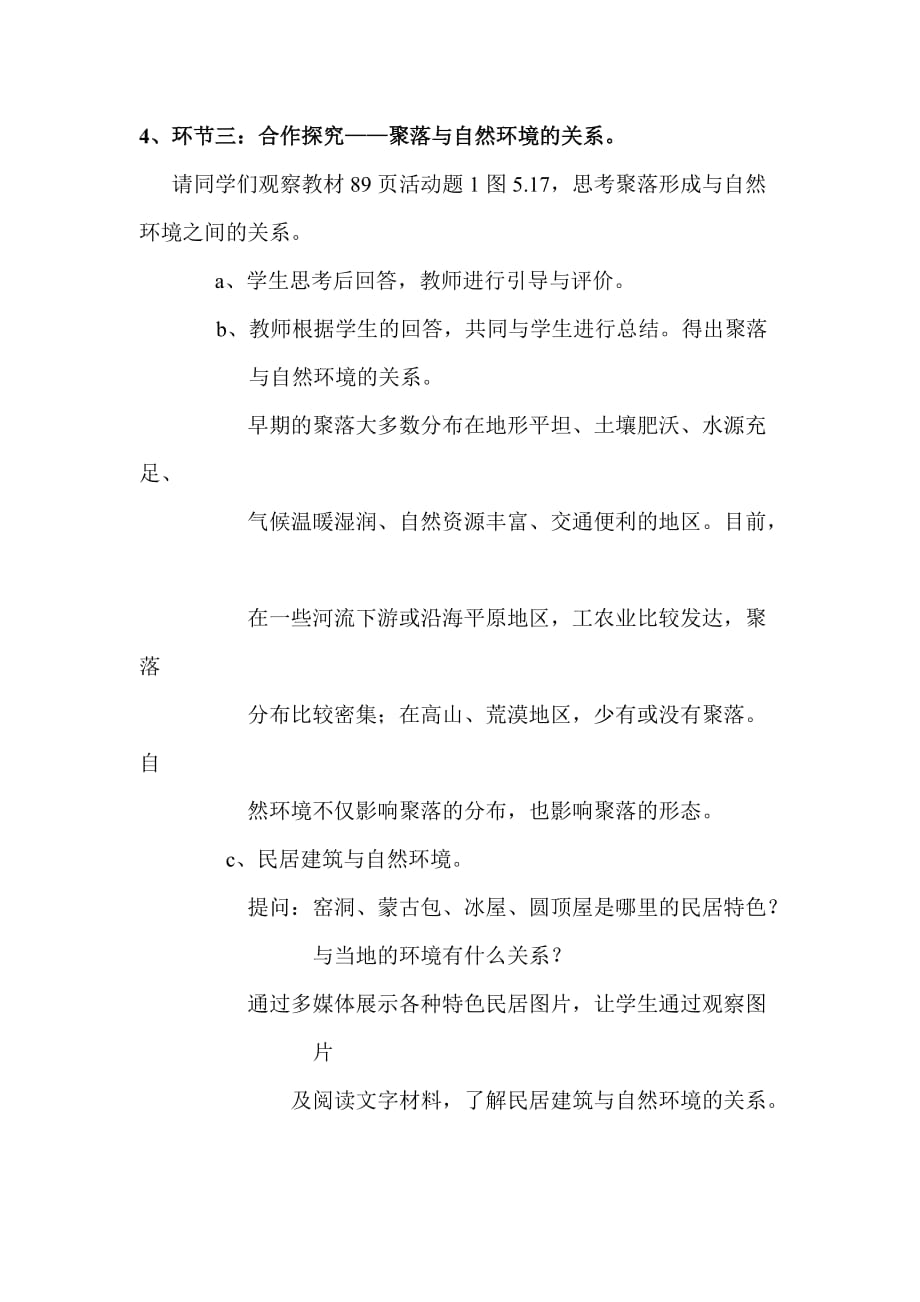 4、环节三：合作探究——聚落与自然环境的关系。

请同学们观察教材 89 页活动题 1 图 5.17，思考聚落形成与自然环境之间的关系。

a、学生思考后回答，教师进行引导与评价。

b、教师根据学生的回答，共同与学生进行总结。得出聚落与自然环境的关系。

早期的聚落大多数分布在地形平坦、土壤肥沃、水源充足、

气候温暖湿润、自然资源丰富、交通便利的地区。目前，

在一些河流下游或沿海平原地区，工农业比较发达，聚落

分布比较密集；在高山、荒漠地区，少有或没有聚落。自

然环境不仅影响聚落的分布，也影响聚落的形态。

c、民居建筑与自然环境。

提问：窑洞、蒙古包、冰屋、圆顶屋是哪里的民居特色？与当地的环境有什么关系？

通过多媒体展示各种特色民居图片，让学生通过观察图片

及阅读文字材料，了解民居建筑与自然环境的关系。